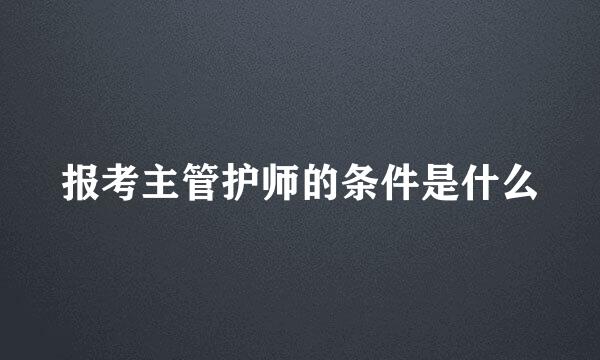 报考主管护师的条件是什么